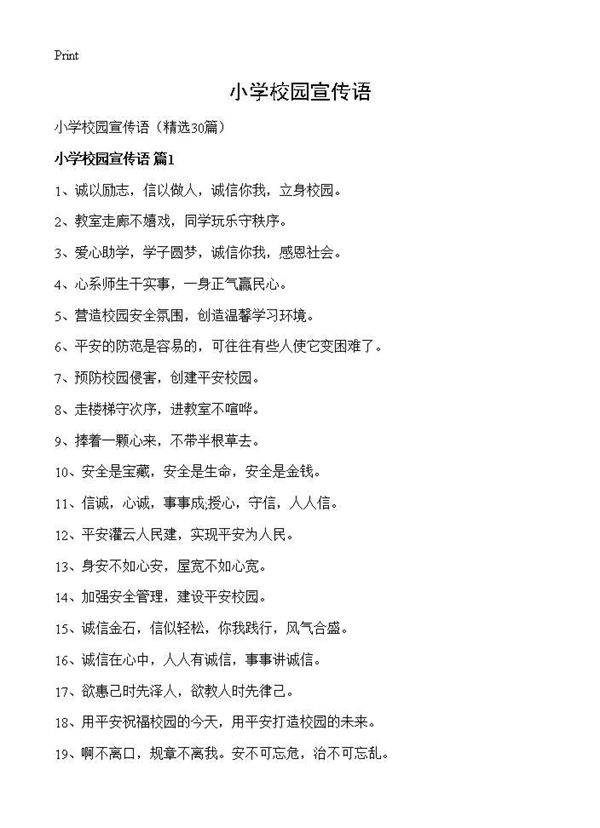 Print

小学校园宣传语

小学校园宣传语（精选30篇）

小学校园宣传语 篇1

1、诚以励志，信以做人，诚信你我，立身校园。

2、教室走廊不嬉戏，同学玩乐守秩序。

3、爱心助学，学子圆梦，诚信你我，感恩社会。

4、心系师生干实事，一身正气赢民心。

5、营造校园安全氛围，创造温馨学习环境。

6、平安的防范是容易的，可往往有些人使它变困难了。

7、预防校园侵害，创建平安校园。

8、走楼梯守次序，进教室不喧哗。

9、捧着一颗心来，不带半根草去。

10、安全是宝藏，安全是生命，安全是金钱。

11、信诚，心诚，事事成;授心，守信，人人信。

12、平安灌云人民建，实现平安为人民。

13、身安不如心安，屋宽不如心宽。

14、加强安全管理，建设平安校园。

15、诚信金石，信似轻松，你我践行，风气合盛。

16、诚信在心中，人人有诚信，事事讲诚信。

17、欲惠己时先泽人，欲教人时先律己。

18、用平安祝福校园的今天，用平安打造校园的未来。

19、啊不离口，规章不离我。安不可忘危，治不可忘乱。